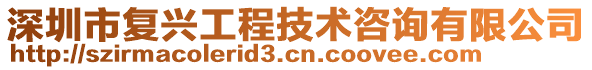 深圳市复兴工程技术咨询有限公司
http://szirmacolerid3.cn.coovee.com